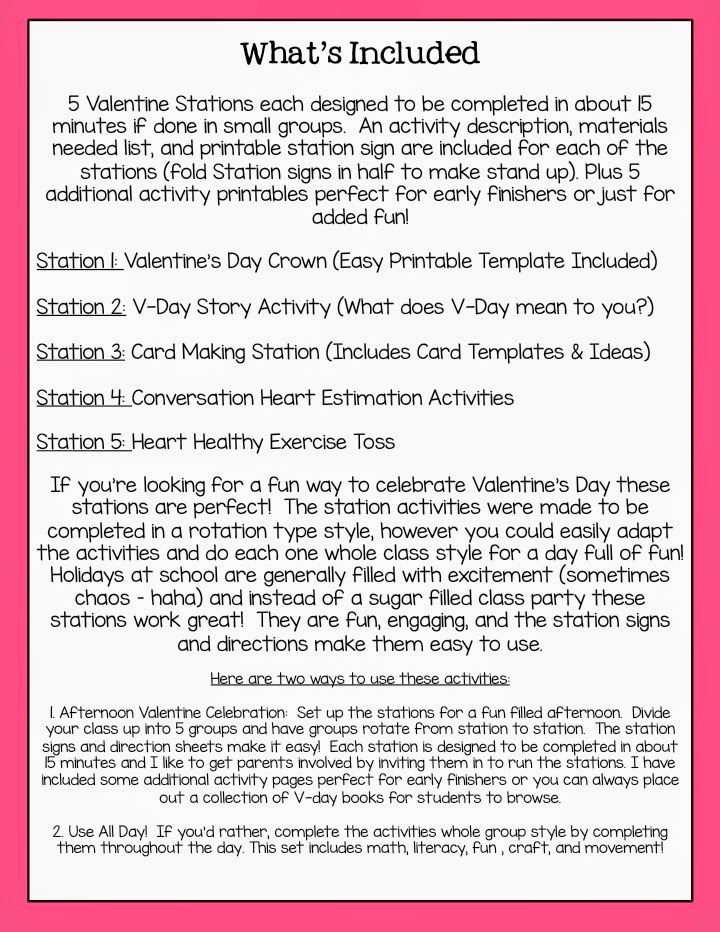 What's Included

5 Valentine Stations each designed to be completed in about 15 minutes if done in small groups. An activity description, materials needed list, and printable station sign are included for each of the stations (fold Station signs in half to make stand up). Plus 5 additional activity printables perfect for early finishers or just for added fun!

Station 1: Valentine's Day Crown (Easy Printable Template Included)

Station 2: V-Day Story Activity (What does V-Day mean to you?)

Station 3: Card Making Station (Includes Card Templates & Ideas)

Station 4: Conversation Heart Estimation Activities

Station 5: Heart Healthy Exercise Toss

If you're looking for a fun way to celebrate Valentine's Day these stations are perfect! The station activities were made to be completed in a rotation type style, however you could easily adapt the activities and do each one whole class style for a day full of fun! Holidays at school are generally filled with excitement (sometimes chaos - haha) and instead of a sugar filled class party these stations work great! They are fun, engaging, and the station signs and directions make them easy to use.

Here are two ways to use these activities:

1. Afternoon Valentine Celebration: Set up the stations for a fun filled afternoon. Divide your class up into 5 groups and have groups rotate from station to station. The station signs and direction sheets make it easy! Each station is designed to be completed in about 15 minutes and I like to get parents involved by inviting them in to run the stations. I have included some additional activity pages perfect for early finishers or you can always place out a collection of V-day books for students to browse.

2. Use All Day! If you'd rather, complete the activities whole group style by completing them throughout the day. This set includes math, literacy, fun , craft, and movement!